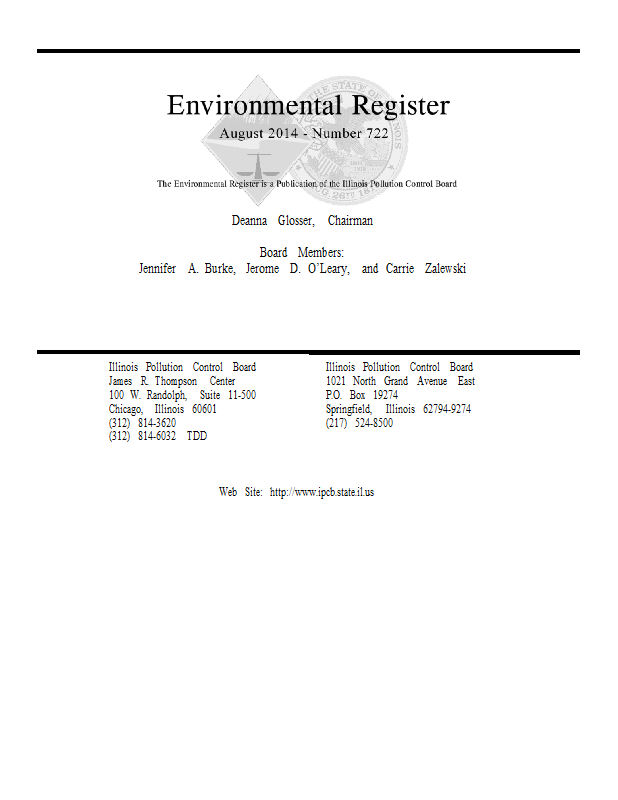 Environmental Register
August 2014 - Number 722

The Environmental Register is a Publication of the Illinois Pollution Control Board

Deanna Glosser, Chairman

Board Members:
Jennifer A. Burke, Jerome D. O'Leary, and Carrie Zalewski

Illinois Pollution Control Board
James R. Thompson Center
100 W. Randolph, Suite 11-500
Chicago, Illinois 60601
(312) 814-3620
(312) 814-6032 TDD

Illinois Pollution Control Board
1021 North Grand Avenue East
P.O. Box 19274
Springfield, Illinois 62794-9274
(217) 524-8500

Web Site: http://www.ipcb.state.il.us